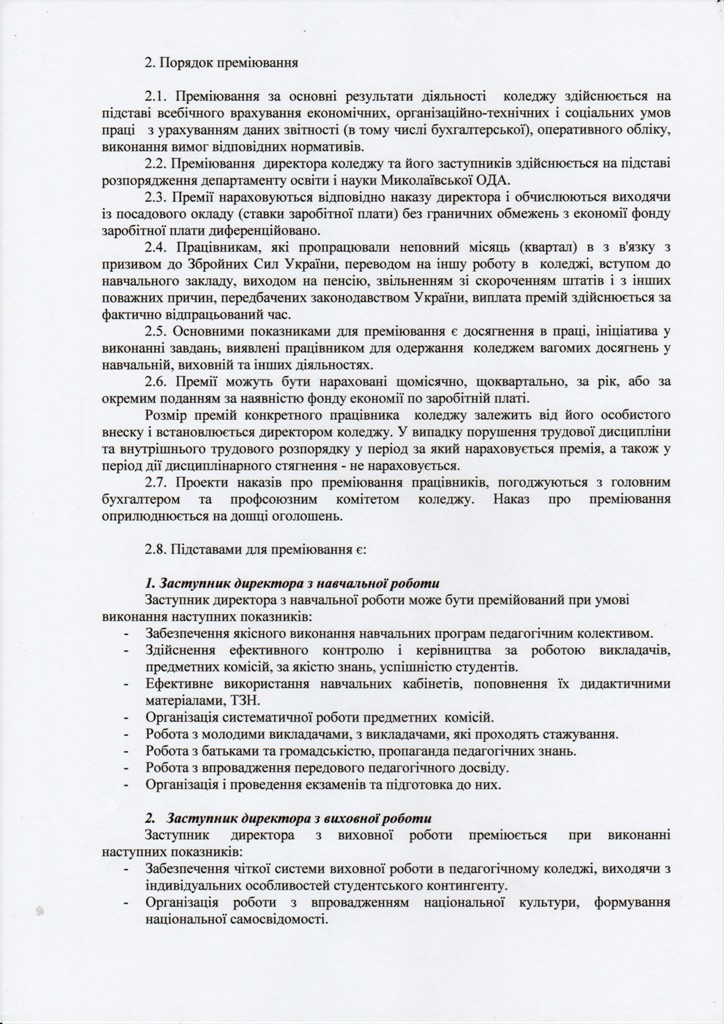 2. Порядок преміювання

2.1. Преміювання за основні результати діяльності коледжу здійснюється на підставі всебічного врахування економічних, організаційно-технічних і соціальних умов праці з урахуванням даних звітності (в тому числі бухгалтерської), оперативного обліку, виконання вимог відповідних нормативів.

2.2. Преміювання директора коледжу та його заступників здійснюється на підставі розпорядження департаменту освіти і науки Миколаївської ОДА.

2.3. Премії нараховуються відповідно наказу директора і обчислюються виходячи із посадового окладу (ставки заробітної плати) без граничних обмежень з економії фонду заробітної плати диференційовано.

2.4. Працівникам, які пропрацювали неповний місяць (квартал) в з в'язку з призивом до Збройних Сил України, переводом на іншу роботу в коледжі, вступом до навчального закладу, виходом на пенсію, звільненням зі скороченням штатів і з інших поважних причин, передбачених законодавством України, виплата премій здійснюється за фактично відпрацьований час.

2.5. Основними показниками для преміювання є досягнення в праці, ініціатива у виконанні завдань, виявлені працівником для одержання коледжем вагомих досягнень у навчальній, виховній та інших діяльностях.

2.6. Премії можуть бути нараховані щомісячно, щоквартально, за рік, або за окремим поданням за наявністю фонду економії по заробітній платі.

Розмір премій конкретного працівника коледжу залежить від його особистого внеску і встановлюється директором коледжу. У випадку порушення трудової дисципліни та внутрішнього трудового розпорядку у період за який нараховується премія, а також у період дії дисциплінарного стягнення - не нараховується.

2.7. Проекти наказів про преміювання працівників, погоджуються з головним бухгалтером та профсоюзним комітетом коледжу. Наказ про преміювання оприлюднюється на дошці оголошень.

2.8. Підставами для преміювання є:

1. Заступник директора з навчальної роботи

Заступник директора з навчальної роботи може бути премійований при умові виконання наступних показників:
- Забезпечення якісного виконання навчальних програм педагогічним колективом.
- Здійснення ефективного контролю і керівництва за роботою викладачів, предметних комісій, за якістю знань, успішністю студентів.
- Ефективне використання навчальних кабінетів, поповнення їх дидактичними матеріалами, ТЗН.
- Організація систематичної роботи предметних комісій.
- Робота з молодими викладачами, з викладачами, які проходять стажування.
- Робота з батьками та громадськістю, пропаганда педагогічних знань.
- Робота з впровадження передового педагогічного досвіду.
- Організація і проведення екзаменів та підготовка до них.

2. Заступник директора з виховної роботи

Заступник директора з виховної роботи преміюється при виконанні наступних показників:
- Забезпечення чіткої системи виховної роботи в педагогічному коледжі, виходячи з індивідуальних особливостей студентського контингенту.
- Організація роботи з впровадженням національної культури, формування національної самосвідомості.